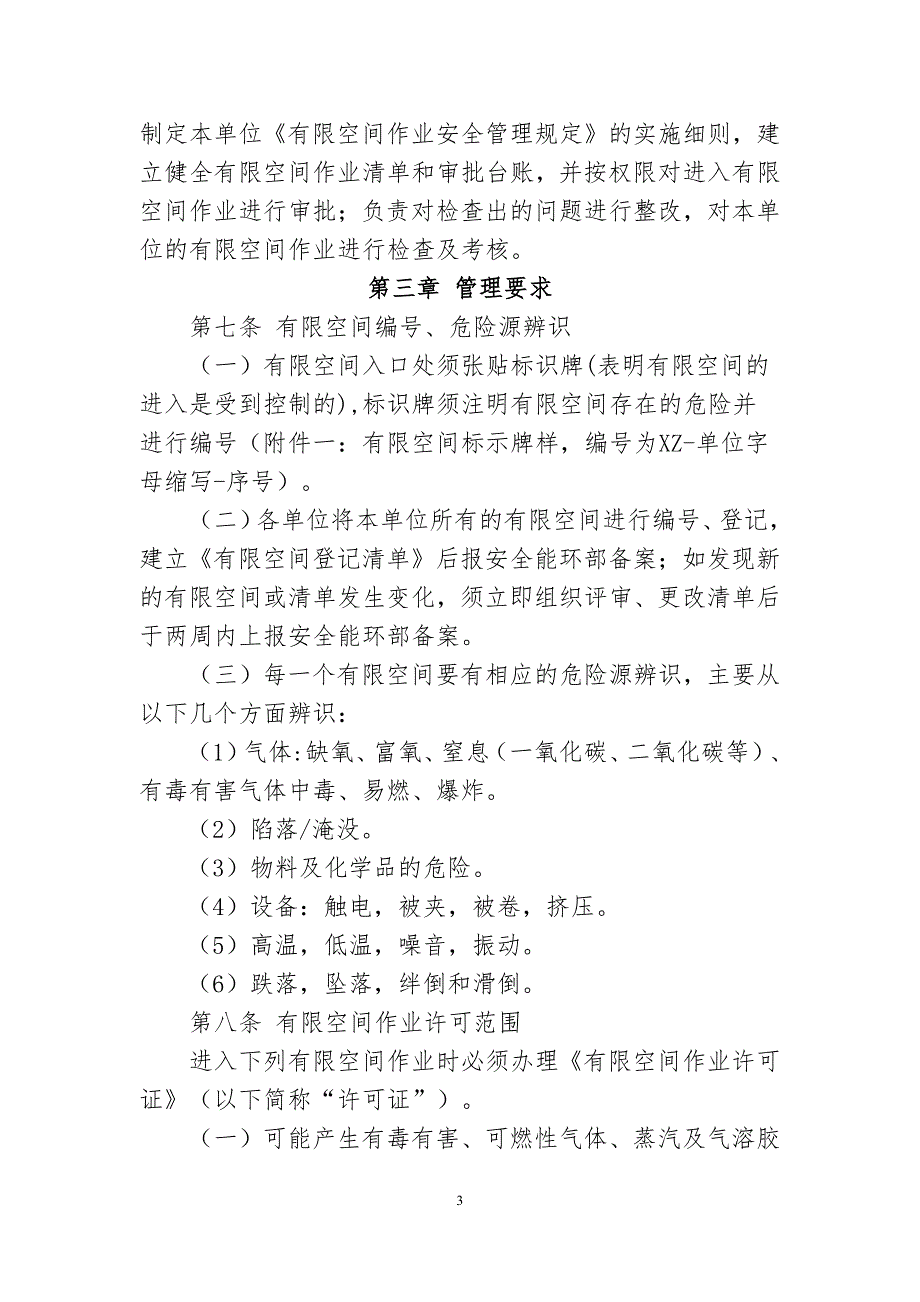 制定本单位《有限空间作业安全管理规定》的实施细则，建立健全有限空间作业清单和审批台账，并按权限对进入有限空间作业进行审批；负责对检查出的问题进行整改，对本单位的有限空间作业进行检查及考核。

第三章 管理要求

第七条 有限空间编号、危险源辨识

（一）有限空间入口处须张贴标识牌(表明有限空间的进入是受到控制的),标识牌须注明有限空间存在的危险并进行编号（附件一：有限空间标示牌样，编号为XZ-单位字母缩写-序号）。

（二）各单位将本单位所有的有限空间进行编号、登记，建立《有限空间登记清单》后报安全能环部备案；如发现新的有限空间或清单发生变化，须立即组织评审、更改清单后于两周内上报安全能环部备案。

（三）每一个有限空间要有相应的危险源辨识，主要从以下几个方面辨识：

（1）气体:缺氧、富氧、窒息（一氧化碳、二氧化碳等）、有毒有害气体中毒、易燃、爆炸。

（2）陷落/淹没。

（3）物料及化学品的危险。

（4）设备：触电，被夹，被卷，挤压。

（5）高温，低温，噪音，振动。

（6）跌落，坠落，绊倒和滑倒。

第八条 有限空间作业许可范围

进入下列有限空间作业时必须办理《有限空间作业许可证》（以下简称“许可证”）。

（一）可能产生有毒有害、可燃性气体、蒸汽及气溶胶

3